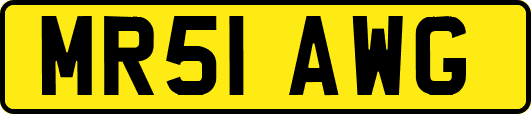 MR51 AWG